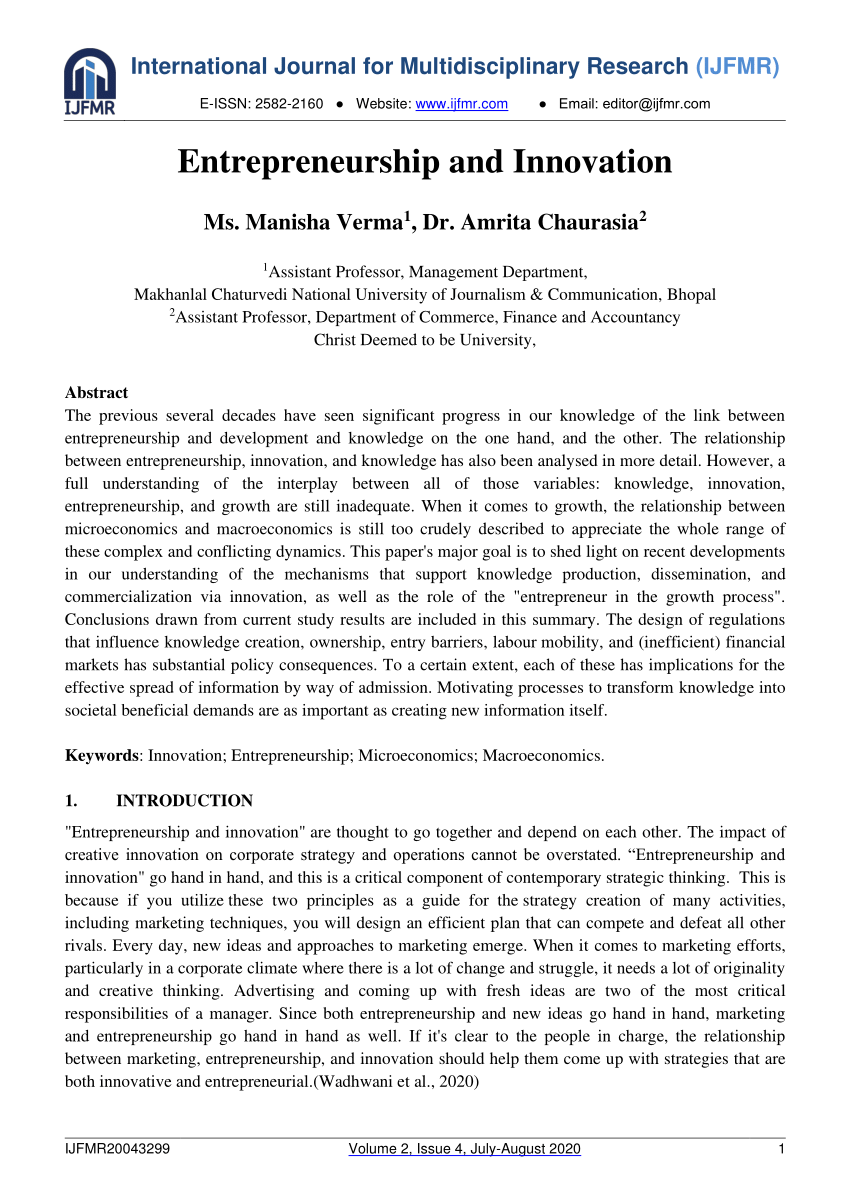 IJFMR

International Journal for Multidisciplinary Research (IJFMR)

E-ISSN: 2582-2160 ● Website: www.ijfmr.com ● Email: editor@ijfmr.com

Entrepreneurship and Innovation

Ms. Manisha Verma$^1$, Dr. Amrita Chaurasia$^2$

$^1$Assistant Professor, Management Department, Makhanlal Chaturvedi National University of Journalism & Communication, Bhopal
$^2$Assistant Professor, Department of Commerce, Finance and Accountancy Christ Deemed to be University,

Abstract
The previous several decades have seen significant progress in our knowledge of the link between entrepreneurship and development and knowledge on the one hand, and the other. The relationship between entrepreneurship, innovation, and knowledge has also been analysed in more detail. However, a full understanding of the interplay between all of those variables: knowledge, innovation, entrepreneurship, and growth are still inadequate. When it comes to growth, the relationship between microeconomics and macroeconomics is still too crudely described to appreciate the whole range of these complex and conflicting dynamics. This paper's major goal is to shed light on recent developments in our understanding of the mechanisms that support knowledge production, dissemination, and commercialization via innovation, as well as the role of the "entrepreneur in the growth process". Conclusions drawn from current study results are included in this summary. The design of regulations that influence knowledge creation, ownership, entry barriers, labour mobility, and (inefficient) financial markets has substantial policy consequences. To a certain extent, each of these has implications for the effective spread of information by way of admission. Motivating processes to transform knowledge into societal beneficial demands are as important as creating new information itself.

Keywords: Innovation; Entrepreneurship; Microeconomics; Macroeconomics.

1. INTRODUCTION
"Entrepreneurship and innovation" are thought to go together and depend on each other. The impact of creative innovation on corporate strategy and operations cannot be overstated. “Entrepreneurship and innovation" go hand in hand, and this is a critical component of contemporary strategic thinking. This is because if you utilize these two principles as a guide for the strategy creation of many activities, including marketing techniques, you will design an efficient plan that can compete and defeat all other rivals. Every day, new ideas and approaches to marketing emerge. When it comes to marketing efforts, particularly in a corporate climate where there is a lot of change and struggle, it needs a lot of originality and creative thinking. Advertising and coming up with fresh ideas are two of the most critical responsibilities of a manager. Since both entrepreneurship and new ideas go hand in hand, marketing and entrepreneurship go hand in hand as well. If it's clear to the people in charge, the relationship between marketing, entrepreneurship, and innovation should help them come up with strategies that are both innovative and entrepreneurial.(Wadhwani et al., 2020)

IJFMR20043299 Volume 2, Issue 4, July-August 2020 1